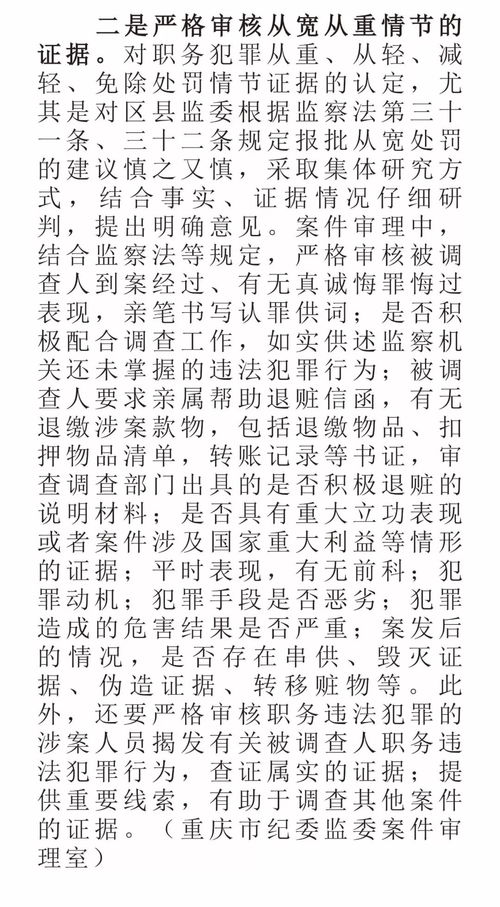 二是严格审核从宽从重情节的证据。对职务犯罪从重、从轻、减轻、免除处罚情节证据的认定，尤其是对区县监委根据监察法第三十一条、三十二条规定报批从宽处罚的建议慎之又慎，采取集体研究方式，结合事实、证据情况仔细研判，提出明确意见。案件审理中，结合监察法等规定，严格审核被调查人到案经过、有无真诚悔罪悔过表现，亲笔书写认罪供词；是否积极配合调查工作，如实供述监察机关还未掌握的违法犯罪行为；被调查人要求亲属帮助退赃信函，有无退缴涉案款物，包括退缴物品、扣押物品清单，转账记录等书证，审查调查部门出具的是否积极退赃的说明材料；是否具有重大立功表现或者案件涉及国家重大利益等情形的证据；平时表现，有无前科；犯罪动机；犯罪手段是否恶劣；犯罪造成的危害结果是否严重；案发后的情况，是否存在串供、毁灭证据、伪造证据、转移赃物等。此外，还要严格审核职务违法犯罪的涉案人员揭发有关被调查人职务违法犯罪行为，查证属实的证据；提供重要线索，有助于调查其他案件的证据。（重庆市纪委监委案件审理室）